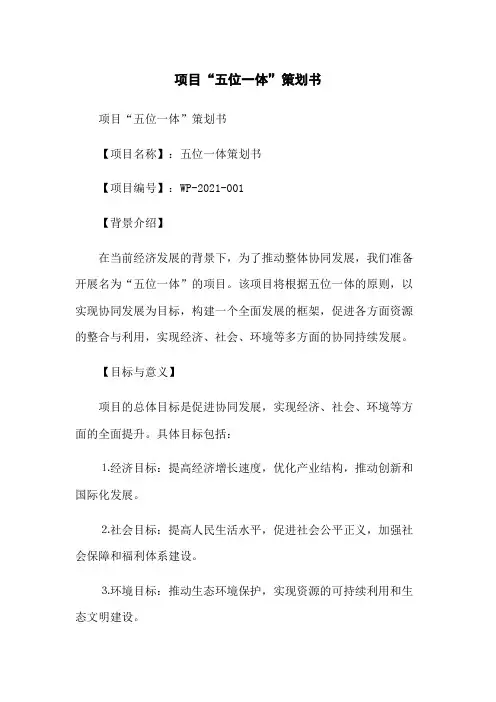 项目“五位一体”策划书

项目“五位一体”策划书

【项目名称】：五位一体策划书

【项目编号】：WP-2021-001

【背景介绍】

在当前经济发展的背景下，为了推动整体协同发展，我们准备开展名为“五位一体”的项目。该项目将根据五位一体的原则，以实现协同发展为目标，构建一个全面发展的框架，促进各方面资源的整合与利用，实现经济、社会、环境等多方面的协同持续发展。

【目标与意义】

项目的总体目标是促进协同发展，实现经济、社会、环境等方面的全面提升。具体目标包括：

1.经济目标：提高经济增长速度，优化产业结构，推动创新和国际化发展。

2.社会目标：提高人民生活水平，促进社会公平正义，加强社会保障和福利体系建设。

3.环境目标：推动生态环境保护，实现资源的可持续利用和生态文明建设。